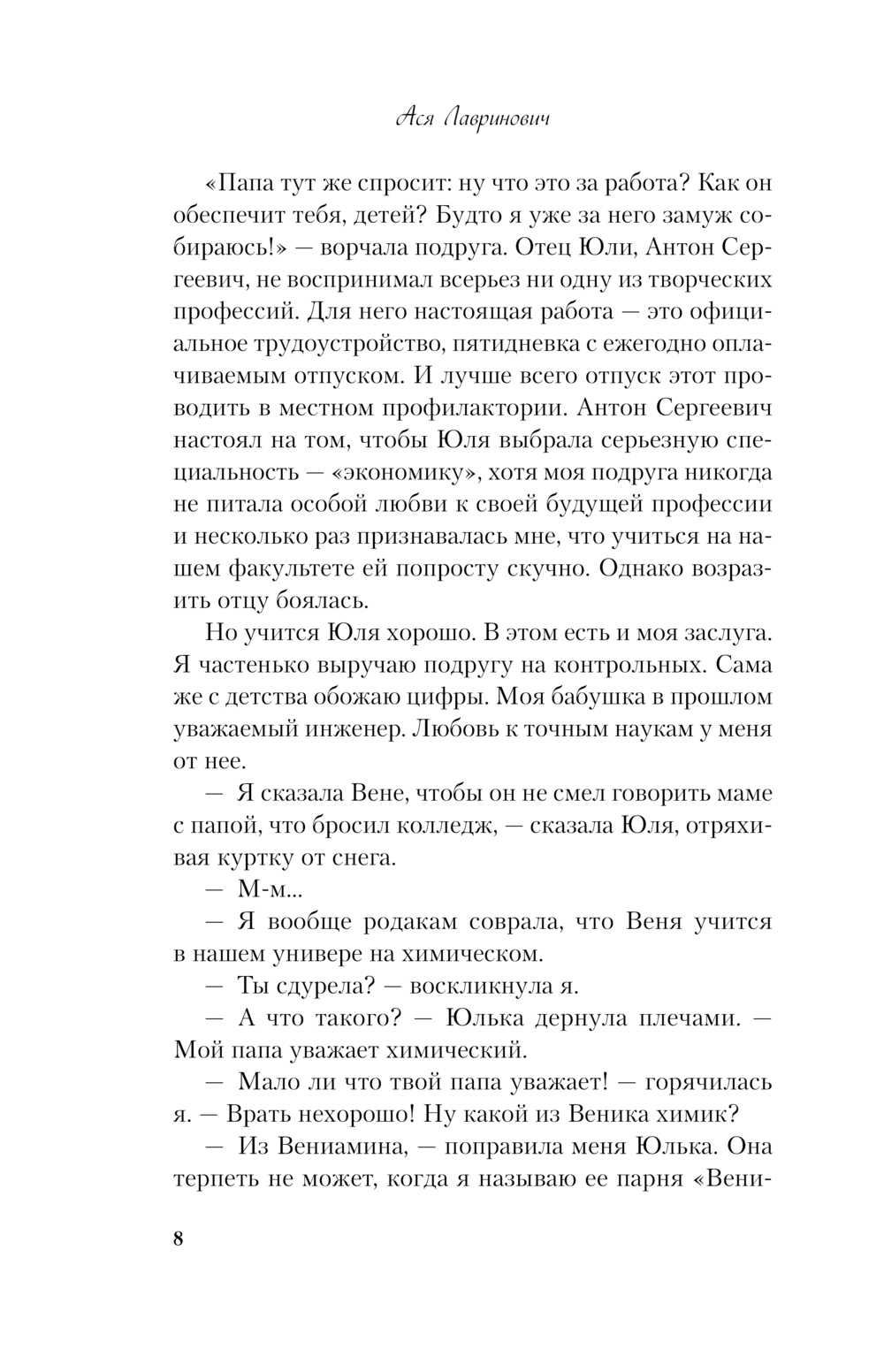 Ася Лавринович

«Папа тут же спросит: ну что это за работа? Как он обеспечит тебя, детей? Будто я уже за него замуж собираюсь!» — ворчала подруга. Отец Юли, Антон Сергеевич, не воспринимал всерьез ни одну из творческих профессий. Для него настоящая работа — это официальное трудоустройство, пятидневка с ежегодно оплачиваемым отпуском. И лучше всего отпуск этот проводить в местном профилактории. Антон Сергеевич настоял на том, чтобы Юля выбрала серьезную специальность — «экономику», хотя моя подруга никогда не питала особой любви к своей будущей профессии и несколько раз признавалась мне, что учиться на нашем факультете ей попросту скучно. Однако возразить отцу боялась.

Но учится Юля хорошо. В этом есть и моя заслуга. Я частенько выручаю подругу на контрольных. Сама же с детства обожаю цифры. Моя бабушка в прошлом уважаемый инженер. Любовь к точным наукам у меня от нее.

— Я сказала Вене, чтобы он не смел говорить маме с папой, что бросил колледж, — сказала Юля, отряхивая куртку от снега.

— М-м...

— Я вообще родакам соврала, что Веня учится в нашем универе на химическом.

— Ты сдурела? — воскликнула я.

— А что такого? — Юлька дернула плечами. — Мой папа уважает химический.

— Мало ли что твой папа уважает! — горячилась я. — Врать нехорошо! Ну какой из Веника химик?

— Из Вениамина, — поправила меня Юлька. Она терпеть не может, когда я называю ее парня «Вени-

8